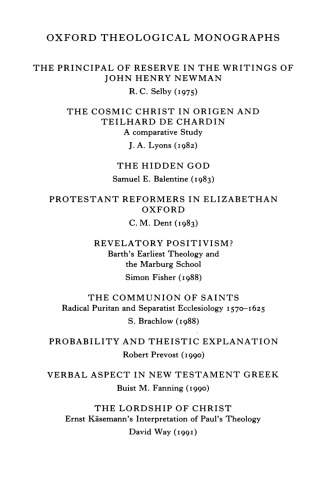 OXFORD THEOLOGICAL MONOGRAPHS

THE PRINCIPAL OF RESERVE IN THE WRITINGS OF JOHN HENRY NEWMAN
R. C. Selby (1975)

THE COSMIC CHRIST IN ORIGEN AND TEILHARD DE CHARDIN
A comparative Study
J. A. Lyons (1982)

THE HIDDEN GOD
Samuel E. Balentine (1983)

PROTESTANT REFORMERS IN ELIZABETHAN OXFORD
C. M. Dent (1983)

REVELATORY POSITIVISM?
Barth's Earliest Theology and the Marburg School
Simon Fisher (1988)

THE COMMUNION OF SAINTS
Radical Puritan and Separatist Ecclesiology 1570–1625
S. Brachlow (1988)

PROBABILITY AND THEISTIC EXPLANATION
Robert Prevost (1990)

VERBAL ASPECT IN NEW TESTAMENT GREEK
Buist M. Fanning (1990)

THE LORDSHIP OF CHRIST
Ernst Käsemann's Interpretation of Paul's Theology
David Way (1991)